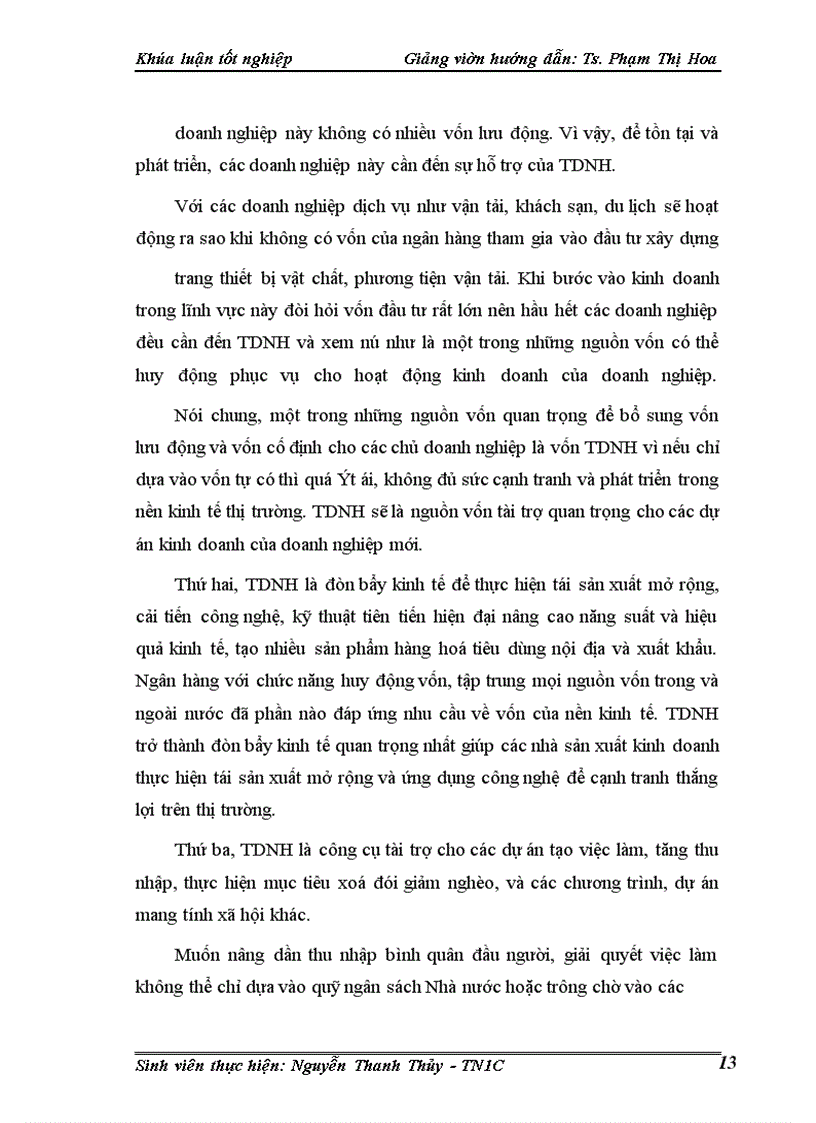 Khúa luận tốt nghiệp Giảng viờn hướng dẫn: Ts. Phạm Thị Hoa

doanh nghiệp này không có nhiều vốn lưu động. Vì vậy, để tồn tại và phát triển, các doanh nghiệp này cần đến sự hỗ trợ của TDNH.

Với các doanh nghiệp dịch vụ như vận tải, khách sạn, du lịch sẽ hoạt động ra sao khi không có vốn của ngân hàng tham gia vào đầu tư xây dựng trang thiết bị vật chất, phương tiện vận tải. Khi bước vào kinh doanh trong lĩnh vực này đòi hỏi vốn đầu tư rất lớn nên hầu hết các doanh nghiệp đều cần đến TDNH và xem nú như là một trong những nguồn vốn có thể huy động phục vụ cho hoạt động kinh doanh của doanh nghiệp.

Nói chung, một trong những nguồn vốn quan trọng để bổ sung vốn lưu động và vốn cố định cho các chủ doanh nghiệp là vốn TDNH vì nếu chỉ dựa vào vốn tự có thì quá Ýt ái, không đủ sức cạnh tranh và phát triển trong nền kinh tế thị trường. TDNH sẽ là nguồn vốn tài trợ quan trọng cho các dự án kinh doanh của doanh nghiệp mới.

Thứ hai, TDNH là đòn bẩy kinh tế để thực hiện tái sản xuất mở rộng, cải tiến công nghệ, kỹ thuật tiên tiến hiện đại nâng cao năng suất và hiệu quả kinh tế, tạo nhiều sản phẩm hàng hoá tiêu dùng nội địa và xuất khẩu. Ngân hàng với chức năng huy động vốn, tập trung mọi nguồn vốn trong và ngoài nước đã phần nào đáp ứng nhu cầu về vốn của nền kinh tế. TDNH trở thành đòn bẩy kinh tế quan trọng nhất giúp các nhà sản xuất kinh doanh thực hiện tái sản xuất mở rộng và ứng dụng công nghệ để cạnh tranh thắng lợi trên thị trường.

Thứ ba, TDNH là công cụ tài trợ cho các dự án tạo việc làm, tăng thu nhập, thực hiện mục tiêu xoá đói giảm nghèo, và các chương trình, dự án mang tính xã hội khác.

Muốn nâng dần thu nhập bình quân đầu người, giải quyết việc làm không thể chỉ dựa vào quỹ ngân sách Nhà nước hoặc trông chờ vào các

Sinh viên thực hiện: Nguyễn Thanh Thủy - TN1C 13